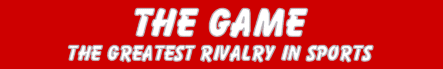 THE GAME
THE GREATEST RIVALRY IN SPORTS